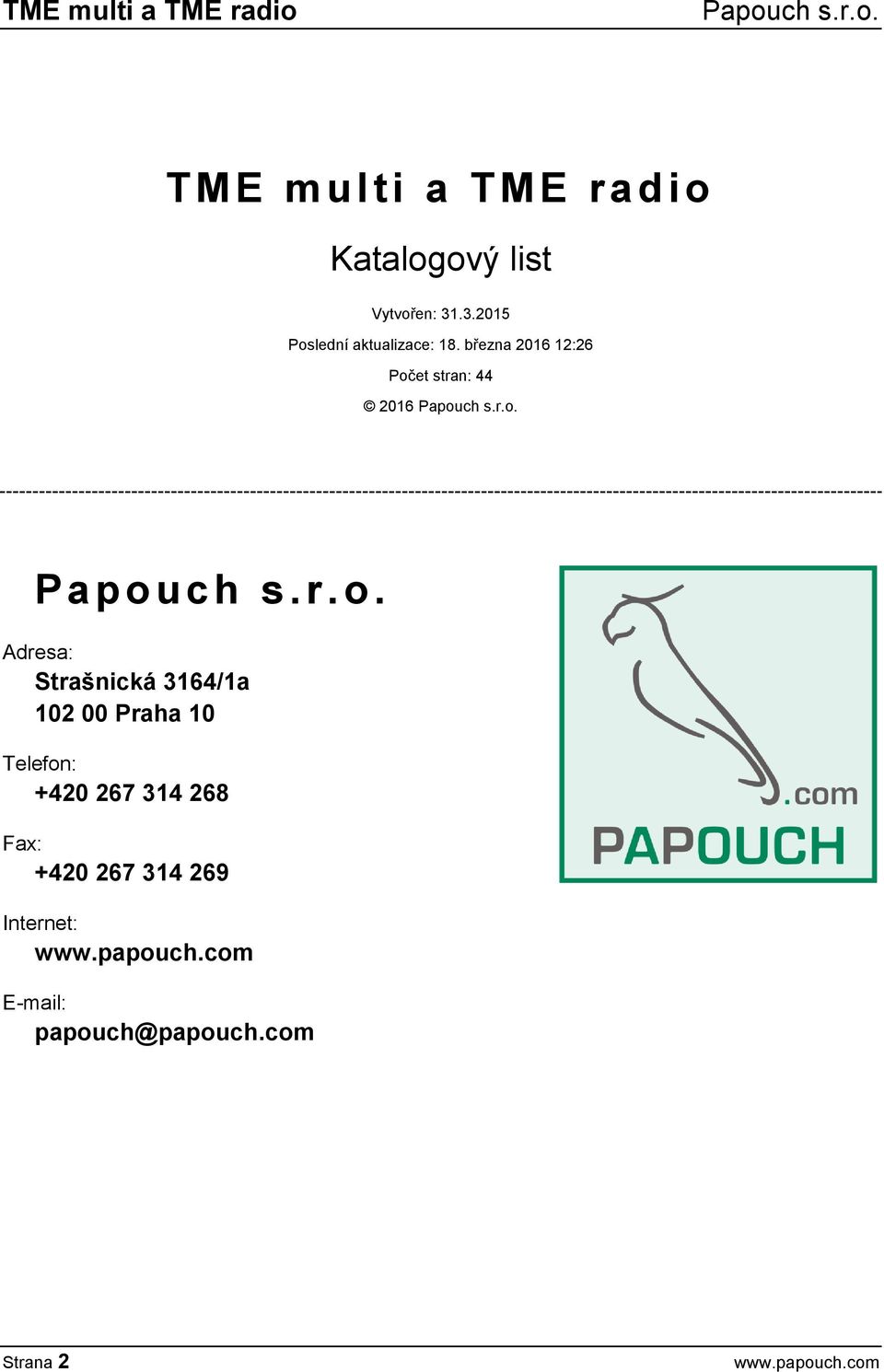 TME multi a TME radio

Papouch s.r.o.

TME multi a TME radio

Katalogový list

Vytvořen: 31.3.2015

Poslední aktualizace: 18. března 2016 12:26

Počet stran: 44

© 2016 Papouch s.r.o.

Papouch s.r.o.

Adresa:

Strašnická 3164/1a
102 00 Praha 10

Telefon:

+420 267 314 268

Fax:

+420 267 314 269

Internet:

www.papouch.com

E-mail:

papouch@papouch.com

.com
PAPOUCH

Strana 2

www.papouch.com